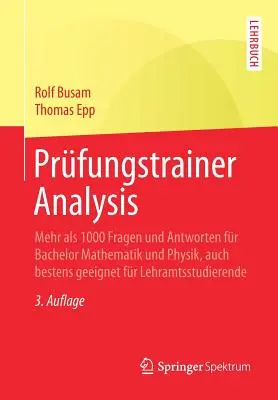 LEHRBUCH

Rolf Busam
Thomas Epp

Prüfungstrainer Analysis

Mehr als 1000 Fragen und Antworten für Bachelor Mathematik und Physik, auch bestens geeignet für Lehramtsstudierende

3. Auflage

Springer Spektrum